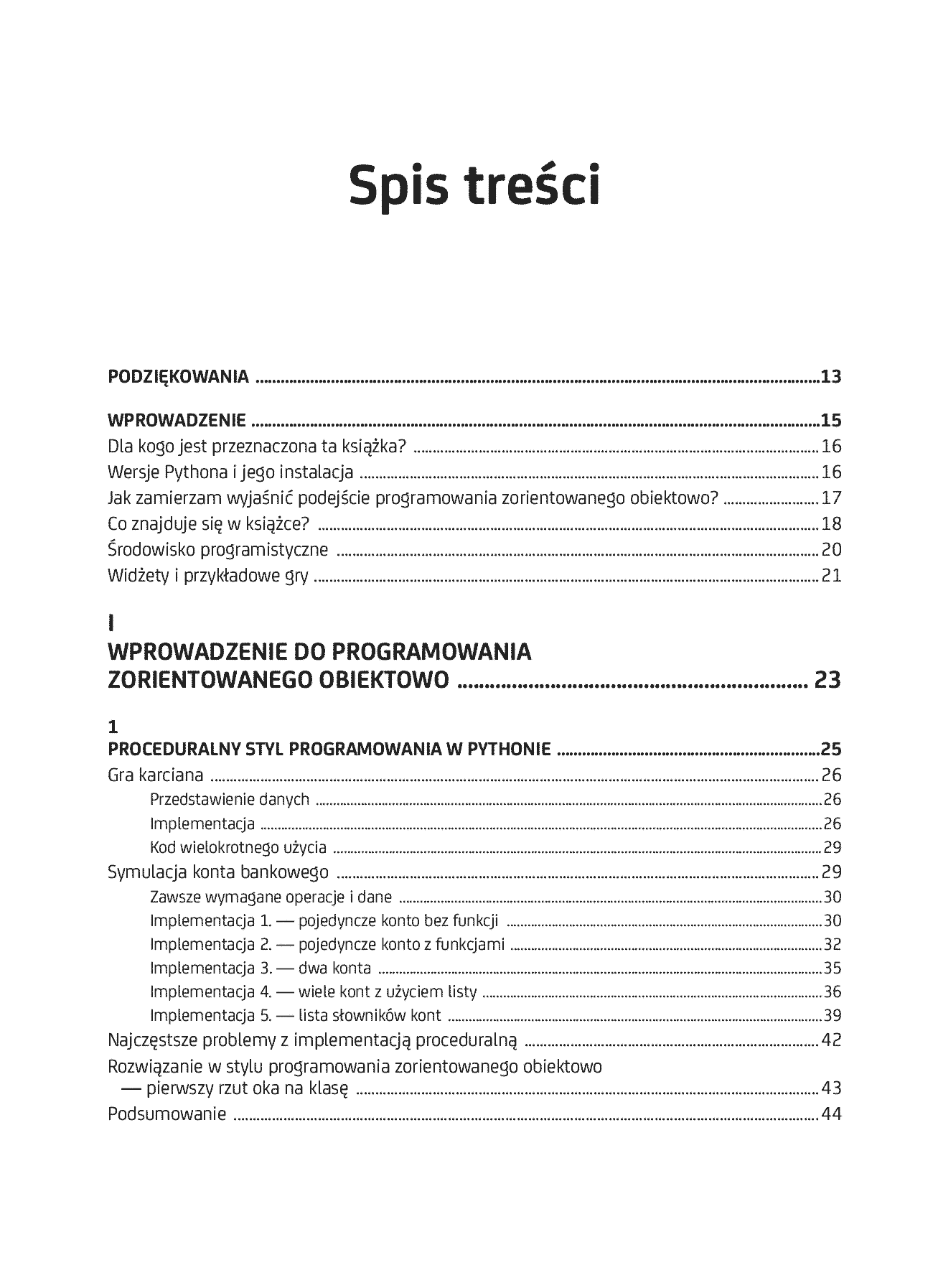 Spis treści

PODZIĘKOWANIA 13

WPROWADZENIE 15
Dla kogo jest przeznaczona ta książka? 16
Wersje Pythona i jego instalacja 16
Jak zamierzam wyjaśnić podejście programowania zorientowanego obiektowo? 17
Co znajduje się w książce? 18
Środowisko programistyczne 20
Widżety i przykładowe gry 21

I
WPROWADZENIE DO PROGRAMOWANIA
ZORIENTOWANEGO OBIEKTOWO 23

1
PROCEDURALNY STYL PROGRAMOWANIA W PYTHONIE 25
Gra karciana 26
Przedstawienie danych 26
Implementacja 26
Kod wielokrotnego użycia 29
Symulacja konta bankowego 29
Zawsze wymagane operacje i dane 30
Implementacja 1. — pojedyncze konto bez funkcji 30
Implementacja 2. — pojedyncze konto z funkcjami 32
Implementacja 3. — dwa konta 35
Implementacja 4. — wiele kont z użyciem listy 36
Implementacja 5. — lista słowników kont 39
Najczęstsze problemy z implementacją proceduralną 42
Rozwiązanie w stylu programowania zorientowanego obiektowo — pierwszy rzut oka na klasę 43
Podsumowanie 44